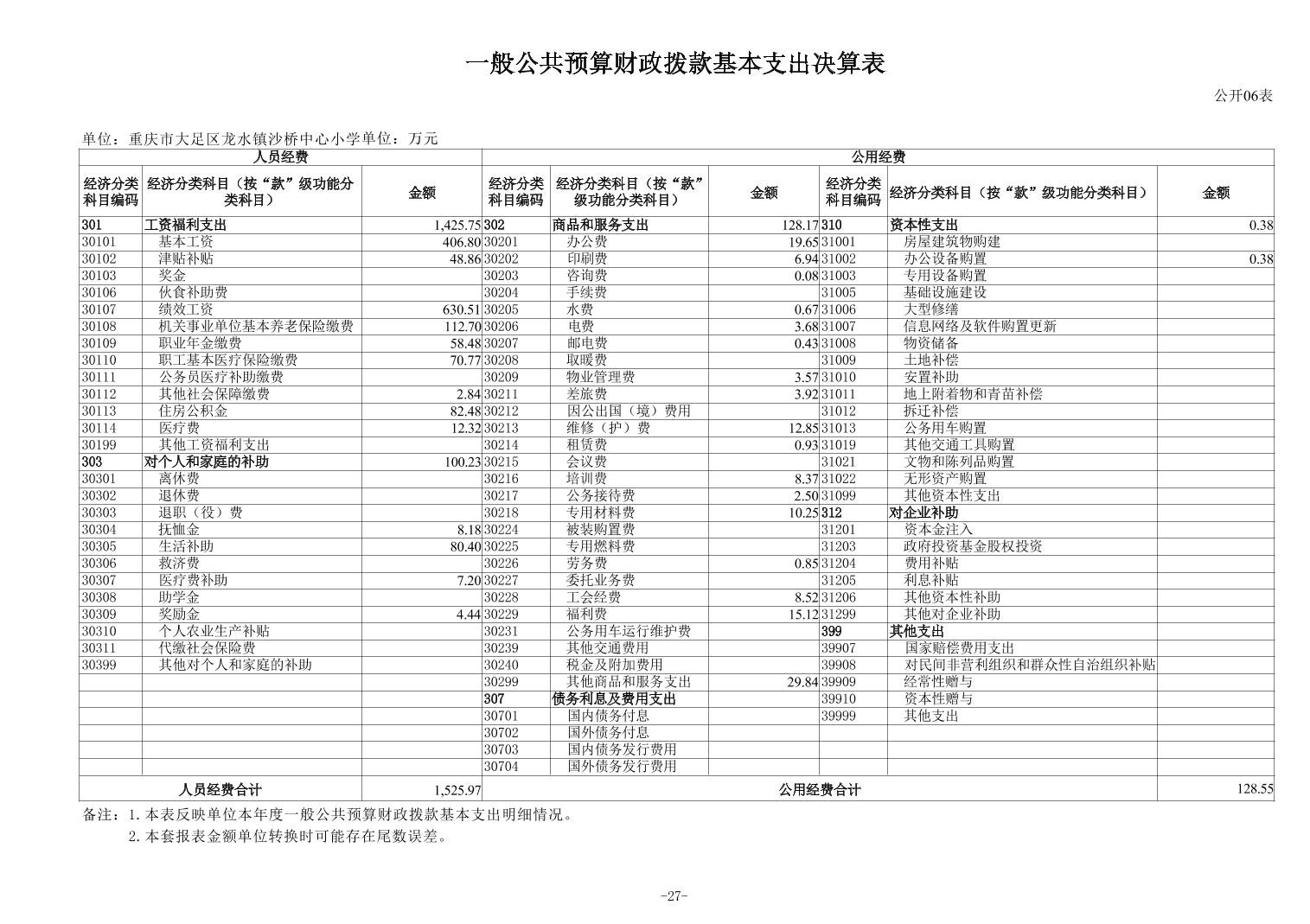 一般公共预算财政拨款基本支出决算表

公开06表

单位：重庆市大足区龙水镇沙桥中心小学单位：万元

| 人员经费 | | | 公用经费 | | | | | |
|---|---|---|---|---|---|---|---|---|
| 经济分类科目编码 | 经济分类科目（按“款”级功能分类科目） | 金额 | 经济分类科目编码 | 经济分类科目（按“款”级功能分类科目） | 金额 | 经济分类科目编码 | 经济分类科目（按“款”级功能分类科目） | 金额 |
| 301 | 工资福利支出 | 1,425.75 | 302 | 商品和服务支出 | 128.17 | 310 | 资本性支出 | 0.38 |
| 30101 | 基本工资 | 406.80 | 30201 | 办公费 | 19.65 | 31001 | 房屋建筑物购建 | |
| 30102 | 津贴补贴 | 48.86 | 30202 | 印刷费 | 6.94 | 31002 | 办公设备购置 | 0.38 |
| 30103 | 奖金 | | 30203 | 咨询费 | 0.08 | 31003 | 专用设备购置 | |
| 30106 | 伙食补助费 | | 30204 | 手续费 | | 31005 | 基础设施建设 | |
| 30107 | 绩效工资 | 630.51 | 30205 | 水费 | 0.67 | 31006 | 大型修缮 | |
| 30108 | 机关事业单位基本养老保险缴费 | 112.70 | 30206 | 电费 | 3.68 | 31007 | 信息网络及软件购置更新 | |
| 30109 | 职业年金缴费 | 58.48 | 30207 | 邮电费 | 0.43 | 31008 | 物资储备 | |
| 30110 | 职工基本医疗保险缴费 | 70.77 | 30208 | 取暖费 | | 31009 | 土地补偿 | |
| 30111 | 公务员医疗补助缴费 | | 30209 | 物业管理费 | 3.57 | 31010 | 安置补助 | |
| 30112 | 其他社会保障缴费 | 2.84 | 30211 | 差旅费 | 3.92 | 31011 | 地上附着物和青苗补偿 | |
| 30113 | 住房公积金 | 82.48 | 30212 | 因公出国（境）费用 | | 31012 | 拆迁补偿 | |
| 30114 | 医疗费 | 12.32 | 30213 | 维修（护）费 | 12.85 | 31013 | 公务用车购置 | |
| 30199 | 其他工资福利支出 | | 30214 | 租赁费 | 0.93 | 31019 | 其他交通工具购置 | |
| 303 | 对个人和家庭的补助 | 100.23 | 30215 | 会议费 | | 31021 | 文物和陈列品购置 | |
| 30301 | 离休费 | | 30216 | 培训费 | 8.37 | 31022 | 无形资产购置 | |
| 30302 | 退休费 | | 30217 | 公务接待费 | 2.50 | 31099 | 其他资本性支出 | |
| 30303 | 退职（役）费 | | 30218 | 专用材料费 | 10.25 | 312 | 对企业补助 | |
| 30304 | 抚恤金 | 8.18 | 30224 | 被装购置费 | | 31201 | 资本金注入 | |
| 30305 | 生活补助 | 80.40 | 30225 | 专用燃料费 | | 31203 | 政府投资基金股权投资 | |
| 30306 | 救济费 | | 30226 | 劳务费 | 0.85 | 31204 | 费用补贴 | |
| 30307 | 医疗费补助 | 7.20 | 30227 | 委托业务费 | | 31205 | 利息补贴 | |
| 30308 | 助学金 | | 30228 | 工会经费 | 8.52 | 31206 | 其他资本性补助 | |
| 30309 | 奖励金 | 4.44 | 30229 | 福利费 | 15.12 | 31299 | 其他对企业补助 | |
| 30310 | 个人农业生产补贴 | | 30231 | 公务用车运行维护费 | | 399 | 其他支出 | |
| 30311 | 代缴社会保险费 | | 30239 | 其他交通费用 | | 39907 | 国家赔偿费用支出 | |
| 30399 | 其他对个人和家庭的补助 | | 30240 | 税金及附加费用 | | 39908 | 对民间非营利组织和群众性自治组织补贴 | |
| | | | 30299 | 其他商品和服务支出 | 29.84 | 39909 | 经常性赠与 | |
| | | | 307 | 债务利息及费用支出 | | 39910 | 资本性赠与 | |
| | | | 30701 | 国内债务付息 | | 39999 | 其他支出 | |
| | | | 30702 | 国外债务付息 | | | | |
| | | | 30703 | 国内债务发行费用 | | | | |
| | | | 30704 | 国外债务发行费用 | | | | |
| 人员经费合计 | | 1,525.97 | 公用经费合计 | | | | | 128.55 |

备注：1.本表反映单位本年度一般公共预算财政拨款基本支出明细情况。
2.本套报表金额单位转换时可能存在尾数误差。

-27-